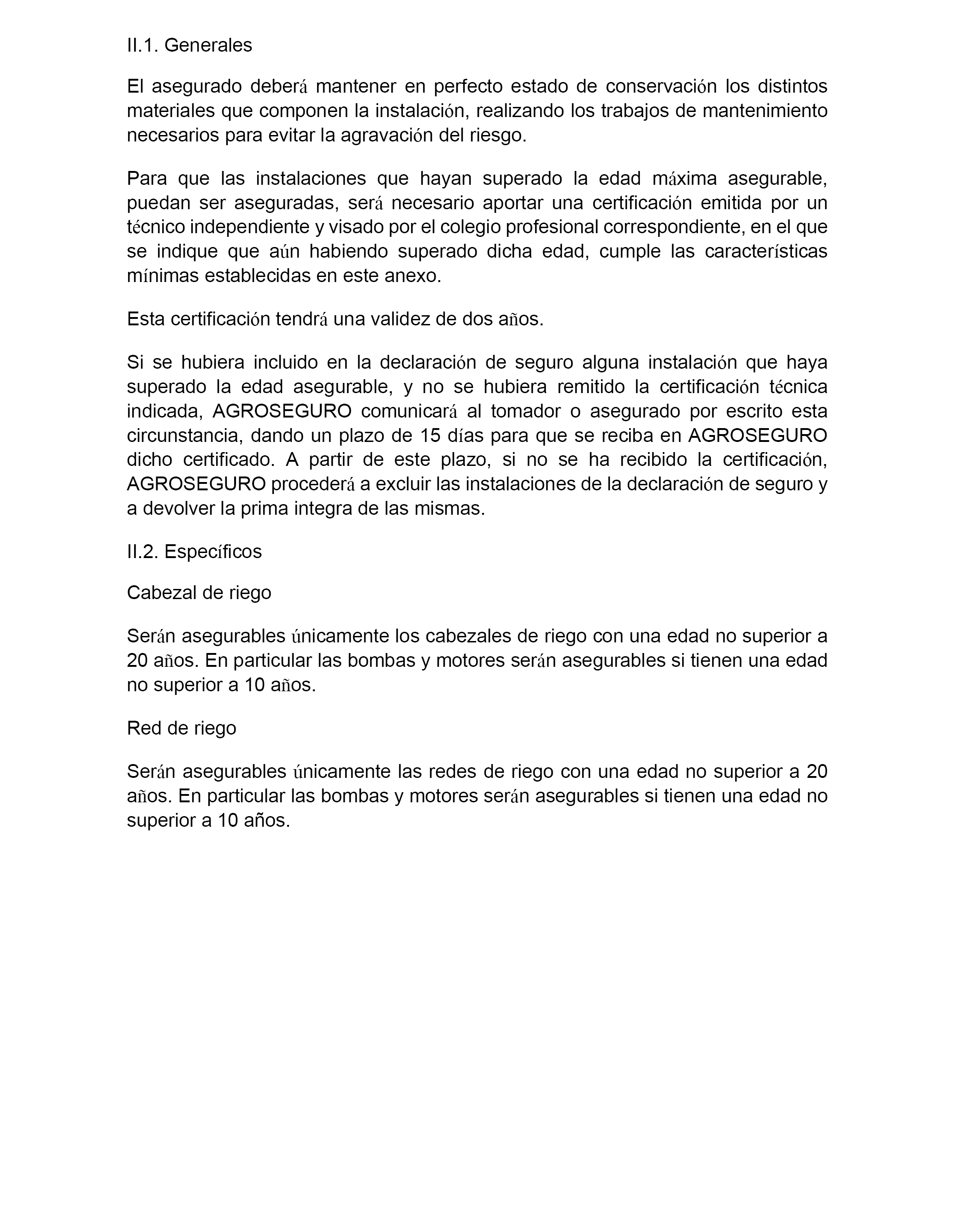 II.1. Generales

El asegurado deberá mantener en perfecto estado de conservación los distintos materiales que componen la instalación, realizando los trabajos de mantenimiento necesarios para evitar la agravación del riesgo.

Para que las instalaciones que hayan superado la edad máxima asegurable, puedan ser aseguradas, será necesario aportar una certificación emitida por un técnico independiente y visado por el colegio profesional correspondiente, en el que se indique que aún habiendo superado dicha edad, cumple las características mínimas establecidas en este anexo.

Esta certificación tendrá una validez de dos años.

Si se hubiera incluido en la declaración de seguro alguna instalación que haya superado la edad asegurable, y no se hubiera remitido la certificación técnica indicada, AGROSEGURO comunicará al tomador o asegurado por escrito esta circunstancia, dando un plazo de 15 días para que se reciba en AGROSEGURO dicho certificado. A partir de este plazo, si no se ha recibido la certificación, AGROSEGURO procederá a excluir las instalaciones de la declaración de seguro y a devolver la prima integra de las mismas.

II.2. Específicos

Cabezal de riego

Serán asegurables únicamente los cabezales de riego con una edad no superior a 20 años. En particular las bombas y motores serán asegurables si tienen una edad no superior a 10 años.

Red de riego

Serán asegurables únicamente las redes de riego con una edad no superior a 20 años. En particular las bombas y motores serán asegurables si tienen una edad no superior a 10 años.